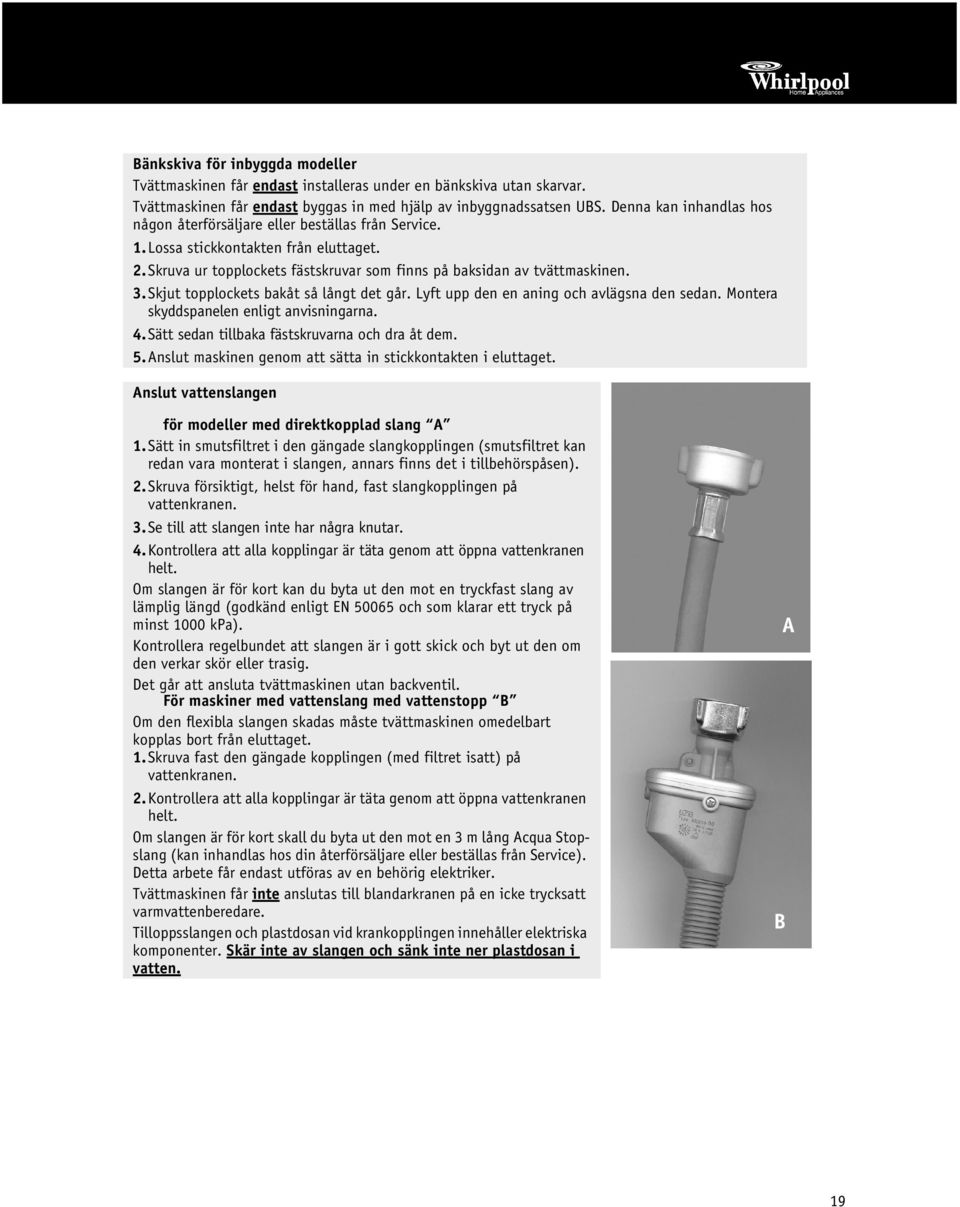 Whirlpool
Home Appliances

Bänkskiva för inbyggda modeller
Tvättmaskinen får endast installeras under en bänkskiva utan skarvar.
Tvättmaskinen får endast byggas in med hjälp av inbyggnadssatsen UBS. Denna kan inhandlas hos någon återförsäljare eller beställas från Service.
1. Lossa stickkontakten från eluttaget.
2. Skruva ur topplockets fästskruvar som finns på baksidan av tvättmaskinen.
3. Skjut topplockets bakåt så långt det går. Lyft upp den en aning och avlägsna den sedan. Montera skyddspanelen enligt anvisningarna.
4. Sätt sedan tillbaka fästskruvarna och dra åt dem.
5. Anslut maskinen genom att sätta in stickkontakten i eluttaget.

Anslut vattenslangen

för modeller med direktkopplad slang "A"
1. Sätt in smutsfiltret i den gängade slangkopplingen (smutsfiltret kan redan vara monterat i slangen, annars finns det i tillbehörspåsen).
2. Skruva försiktigt, helst för hand, fast slangkopplingen på vattenkranen.
3. Se till att slangen inte har några knutar.
4. Kontrollera att alla kopplingar är täta genom att öppna vattenkranen helt.
Om slangen är för kort kan du byta ut den mot en tryckfast slang av lämplig längd (godkänd enligt EN 50065 och som klarar ett tryck på minst 1000 kPa).
Kontrollera regelbundet att slangen är i gott skick och byt ut den om den verkar skör eller trasig.
Det går att ansluta tvättmaskinen utan backventil.
För maskiner med vattenslang med vattenstopp "B"
Om den flexibla slangen skadas måste tvättmaskinen omedelbart kopplas bort från eluttaget.
1. Skruva fast den gängade kopplingen (med filtret isatt) på vattenkranen.
2. Kontrollera att alla kopplingar är täta genom att öppna vattenkranen helt.
Om slangen är för kort skall du byta ut den mot en 3 m lång Acqua Stop-slang (kan inhandlas hos din återförsäljare eller beställas från Service). Detta arbete får endast utföras av en behörig elektriker.
Tvättmaskinen får inte anslutas till blandarkranen på en icke trycksatt varmvattenberedare.
Tilloppsslangen och plastdosan vid krankopplingen innehåller elektriska komponenter. Skär inte av slangen och sänk inte ner plastdosan i vatten.

A

B

19